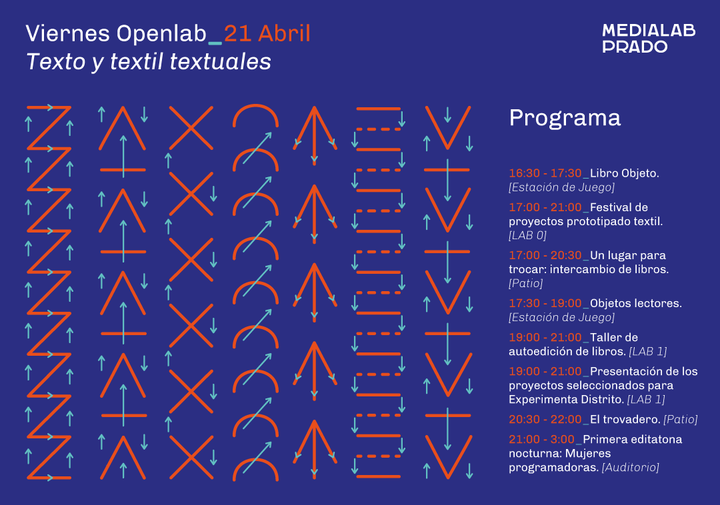 Viernes Openlab_21 Abril
Texto y textil textuales

MEDIALAB PRADO

Programa

16:30 - 17:30_Libro Objeto. [Estación de Juego]

17:00 - 21:00_Festival de proyectos prototipado textil. [LAB 0]

17:00 - 20:30_Un lugar para trocar: intercambio de libros. [Patio]

17:30 - 19:00_Objetos lectores. [Estación de Juego]

19:00 - 21:00_Taller de autoedición de libros. [LAB 1]

19:00 - 21:00_Presentación de los proyectos seleccionados para Experimenta Distrito. [LAB 1]

20:30 - 22:00_El trovadero. [Patio]

21:00 - 3:00_Primera editatona nocturna: Mujeres programadoras. [Auditorio]